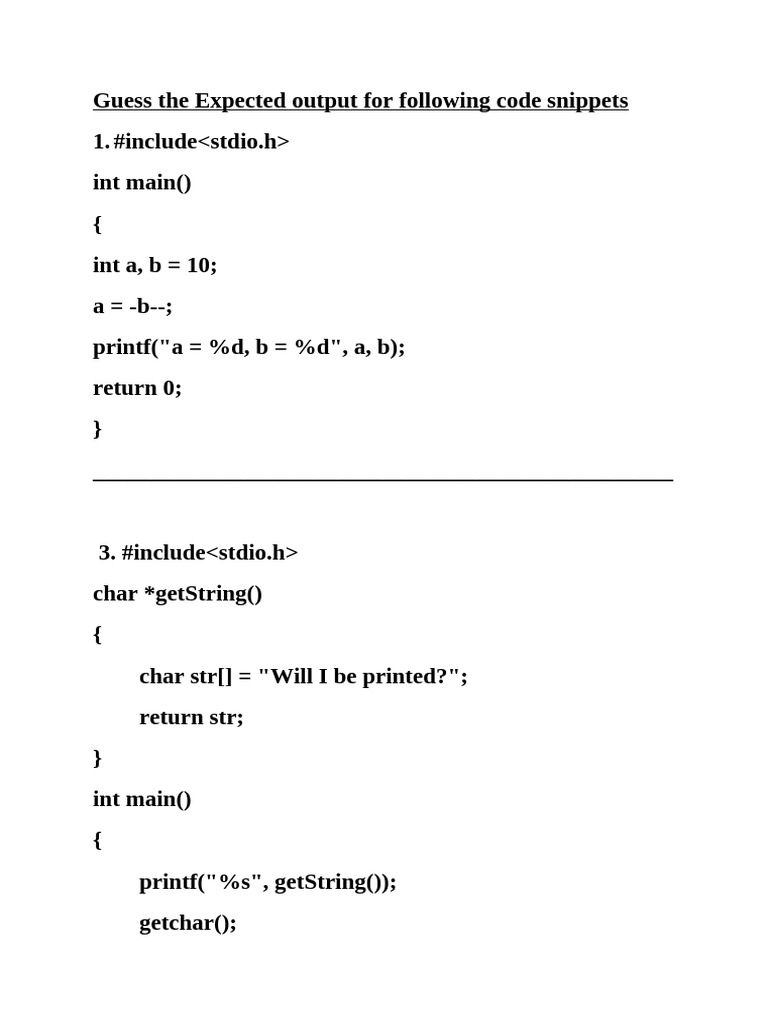 Guess the Expected output for following code snippets

1. #include<stdio.h>

int main()

{

int a, b = 10;

a = -b--;

printf("a = %d, b = %d", a, b);

return 0;

}

3. #include<stdio.h>

char *getString()

{

char str[] = "Will I be printed?";

return str;

}

int main()

{

printf("%s", getString());

getchar();